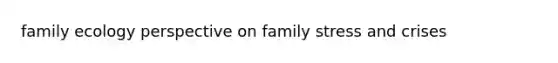 family ecology perspective on family stress and crises